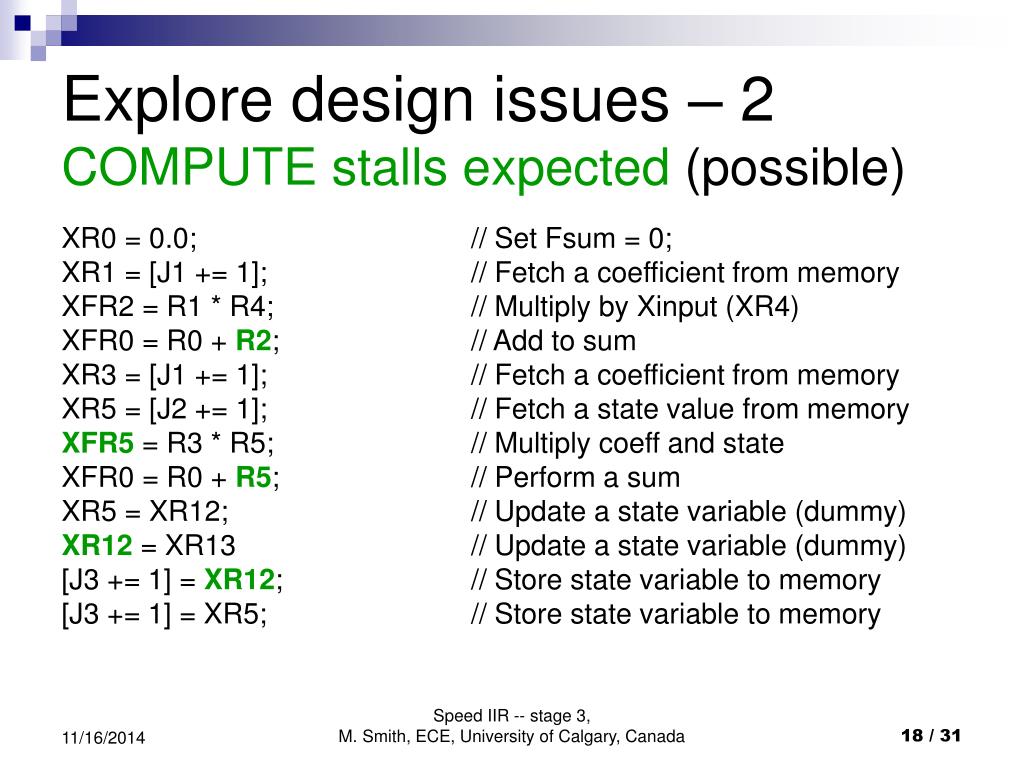 Explore design issues – 2
COMPUTE stalls expected (possible)

XR0 = 0.0; // Set Fsum = 0;
XR1 = [J1 += 1]; // Fetch a coefficient from memory
XFR2 = R1 * R4; // Multiply by Xinput (XR4)
XFR0 = R0 + R2; // Add to sum
XR3 = [J1 += 1]; // Fetch a coefficient from memory
XR5 = [J2 += 1]; // Fetch a state value from memory
XFR5 = R3 * R5; // Multiply coeff and state
XFR0 = R0 + R5; // Perform a sum
XR5 = XR12; // Update a state variable (dummy)
XR12 = XR13 // Update a state variable (dummy)
[J3 += 1] = XR12; // Store state variable to memory
[J3 += 1] = XR5; // Store state variable to memory

11/16/2014

Speed IIR -- stage 3,
M. Smith, ECE, University of Calgary, Canada

18 / 31